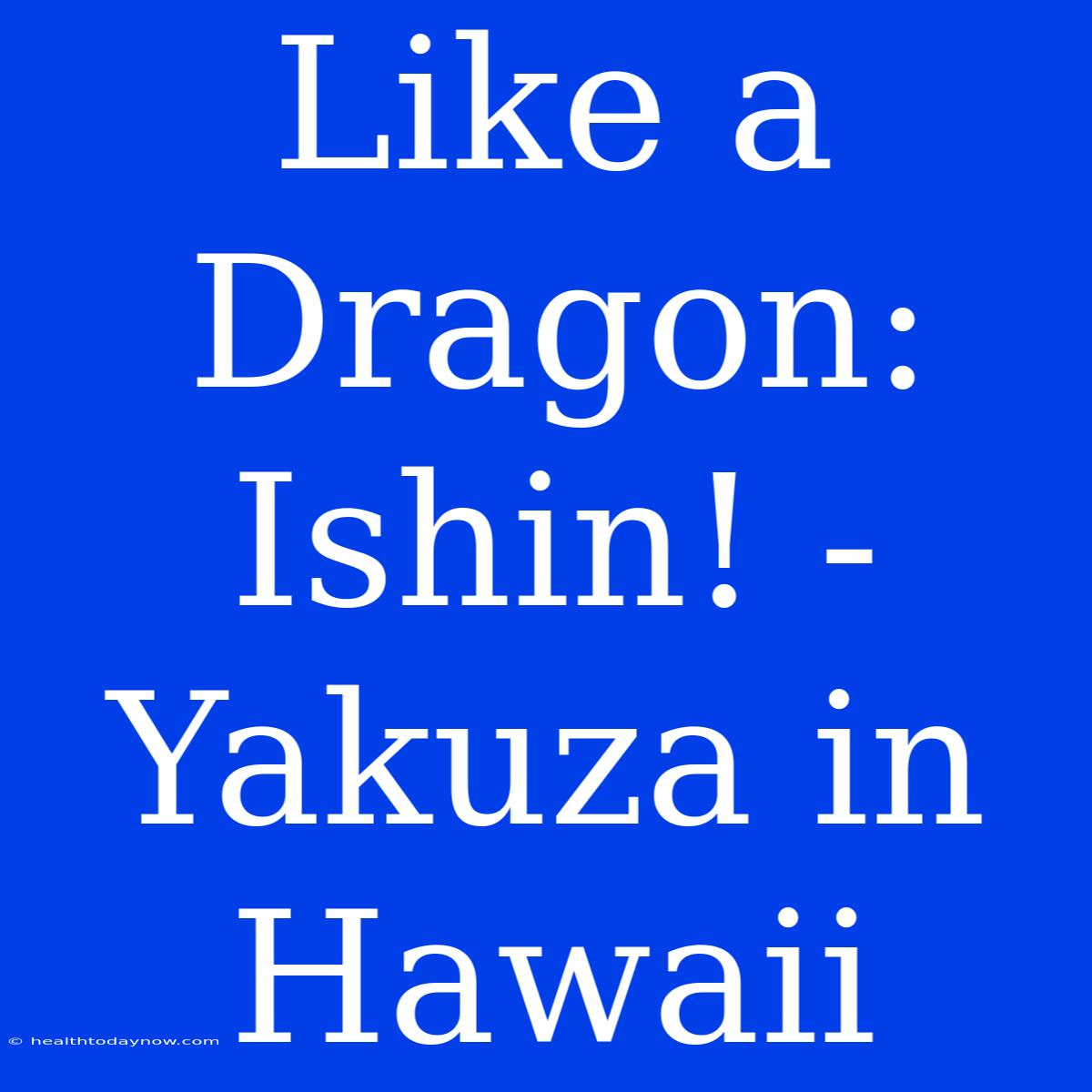 Like a Dragon: Ishin! - Yakuza in Hawaii

© healthtodaynow.com